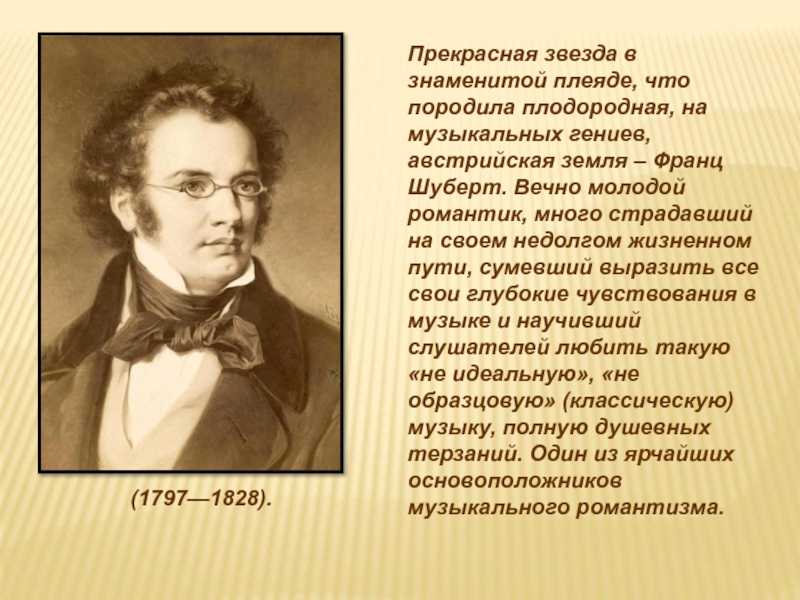 Прекрасная звезда в знаменитой плеяде, что породила плодородная, на музыкальных гениев, австрийская земля – Франц Шуберт. Вечно молодой романтик, много страдавший на своем недолгом жизненном пути, сумевший выразить все свои глубокие чувствования в музыке и научивший слушателей любить такую «не идеальную», «не образцовую» (классическую) музыку, полную душевных терзаний. Один из ярчайших основоположников музыкального романтизма.

(1797—1828).